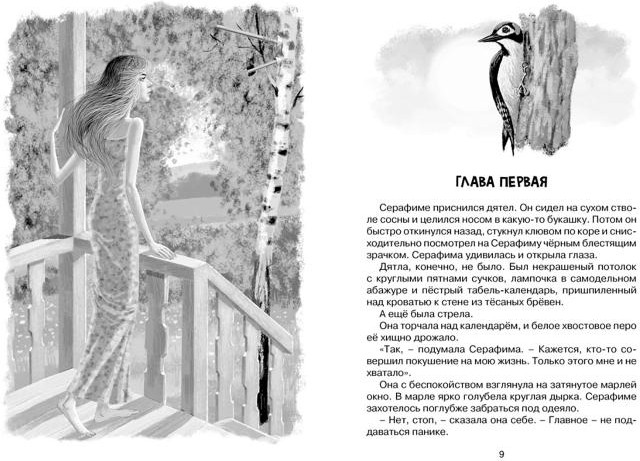 ГЛАВА ПЕРВАЯ

Серафиме приснился дятел. Он сидел на сухом стволе сосны и целился носом в какую-то букашку. Потом он быстро откинулся назад, стукнул клювом по коре и снисходительно посмотрел на Серафиму чёрным блестящим зрачком. Серафима удивилась и открыла глаза.

Дятла, конечно, не было. Был некрашеный потолок с круглыми пятнами сучков, лампочка в самодельном абажуре и пёстрый табель-календарь, пришпиленный над кроватью к стене из тёсаных брёвен.

А ещё была стрела.

Она торчала над календарём, и белое хвостовое перо её хищно дрожало.

«Так, – подумала Серафима. – Кажется, кто-то совершил покушение на мою жизнь. Только этого мне и не хватало».

Она с беспокойством взглянула на затянутое марлей окно. В марле ярко голубела круглая дырка. Серафиме захотелось поглубже забраться под одеяло.

– Нет, стоп, – сказала она себе. – Главное – не поддаваться панике.

9